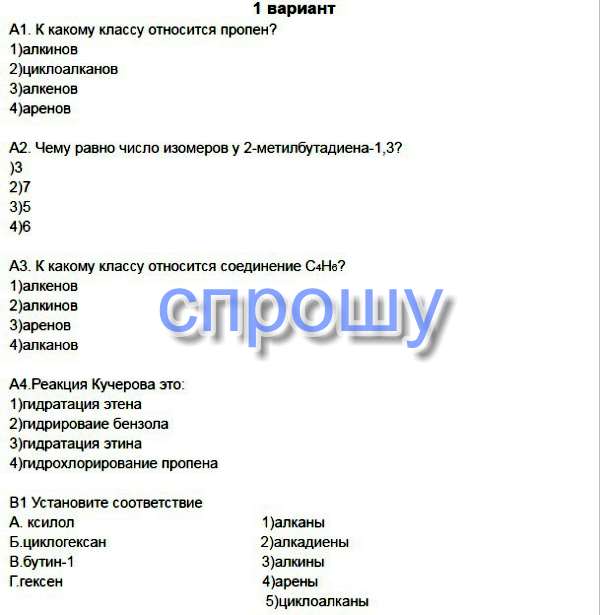 1 вариант
А1. К какому классу относится пропен?
1)алкинов
2)циклоалканов
3)алкенов
4)аренов

А2. Чему равно число изомеров у 2-метилбутадиена-1,3?
)3
2)7
3)5
4)6

А3. К какому классу относится соединение $C_4H_6$?
1)алкенов
2)алкинов
3)аренов
4)алканов

спрошу

А4.Реакция Кучерова это:
1)гидратация этена
2)гидрироваие бензола
3)гидратация этина
4)гидрохлорирование пропена

В1 Установите соответствие
А. ксилол
Б.циклогексан
В.бутин-1
Г.гексен

1)алканы
2)алкадиены
3)алкины
4)арены
5)циклоалканы